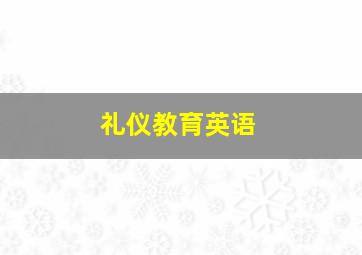 礼仪教育英语